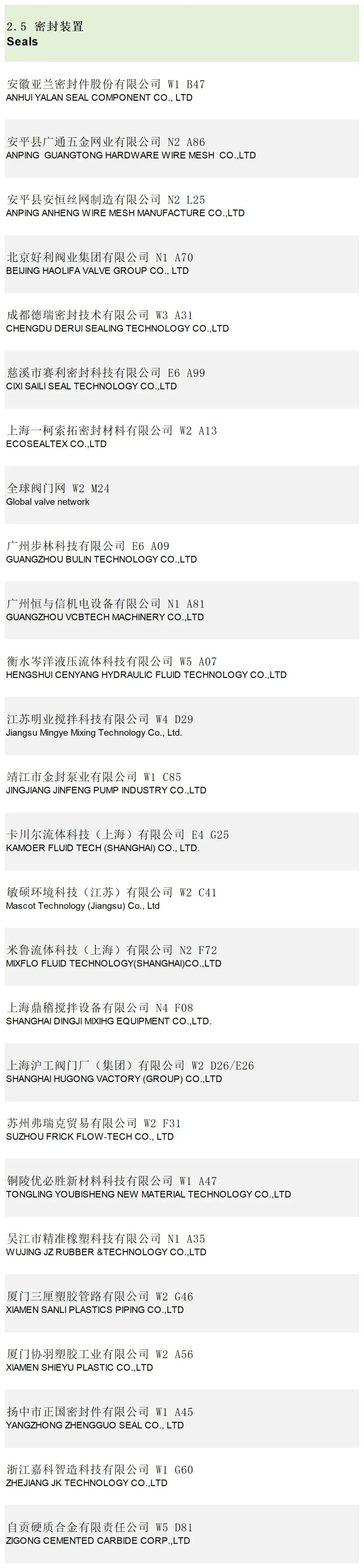 2.5 密封装置
Seals

安徽亚兰密封件股份有限公司 W1 B47
ANHUI YALAN SEAL COMPONENT CO., LTD

安平县广通五金网业有限公司 N2 A86
ANPING GUANGTONG HARDWARE WIRE MESH CO.,LTD

安平县安恒丝网制造有限公司 N2 L25
ANPING ANHENG WIRE MESH MANUFACTURE CO.,LTD

北京好利阀业集团有限公司 N1 A70
BEIJING HAOLIFA VALVE GROUP CO., LTD

成都德瑞密封技术有限公司 W3 A31
CHENGDU DERUI SEALING TECHNOLOGY CO.,LTD

慈溪市赛利密封科技有限公司 E6 A99
CIXI SAILI SEAL TECHNOLOGY CO.,LTD

上海一柯索拓密封材料有限公司 W2 A13
ECOSEALTEX CO.,LTD

全球阀门网 W2 M24
Global valve network

广州步林科技有限公司 E6 A09
GUANGZHOU BULIN TECHNOLOGY CO.,LTD

广州恒与信机电设备有限公司 N1 A81
GUANGZHOU VCBTECH MACHINERY CO.,LTD

衡水岑洋液压流体科技有限公司 W5 A07
HENGSHUI CENYANG HYDRAULIC FLUID TECHNOLOGY CO.,LTD

江苏明业搅拌科技有限公司 W4 D29
Jiangsu Mingye Mixing Technology Co., Ltd.

靖江市金封泵业有限公司 W1 C85
JINGJIANG JINFENG PUMP INDUSTRY CO.,LTD

卡川尔流体科技（上海）有限公司 E4 G25
KAMOER FLUID TECH (SHANGHAI) CO., LTD.

敏硕环境科技（江苏）有限公司 W2 C41
Mascot Technology (Jiangsu) Co., Ltd

米鲁流体科技（上海）有限公司 N2 F72
MIXFLO FLUID TECHNOLOGY(SHANGHAI)CO.,LTD

上海鼎稽搅拌设备有限公司 N4 F08
SHANGHAI DINGJI MIXIHG EQUIPMENT CO.,LTD.

上海沪工阀门厂（集团）有限公司 W2 D26/E26
SHANGHAI HUGONG VACTORY (GROUP) CO.,LTD

苏州弗瑞克贸易有限公司 W2 F31
SUZHOU FRICK FLOW-TECH CO., LTD

铜陵优必胜新材料科技有限公司 W1 A47
TONGLING YOUBISHENG NEW MATERIAL TECHNOLOGY CO.,LTD

吴江市精准橡塑科技有限公司 N1 A35
WUJING JZ RUBBER &TECHNOLOGY CO.,LTD

厦门三厘塑胶管路有限公司 W2 G46
XIAMEN SANLI PLASTICS PIPING CO.,LTD

厦门协羽塑胶工业有限公司 W2 A56
XIAMEN SHIEYU PLASTIC CO.,LTD

扬中市正国密封件有限公司 W1 A45
YANGZHONG ZHENGGUO SEAL CO., LTD

浙江嘉科智造科技有限公司 W1 G60
ZHEJIANG JK TECHNOLOGY CO.,LTD

自贡硬质合金有限责任公司 W5 D81
ZIGONG CEMENTED CARBIDE CORP.,LTD